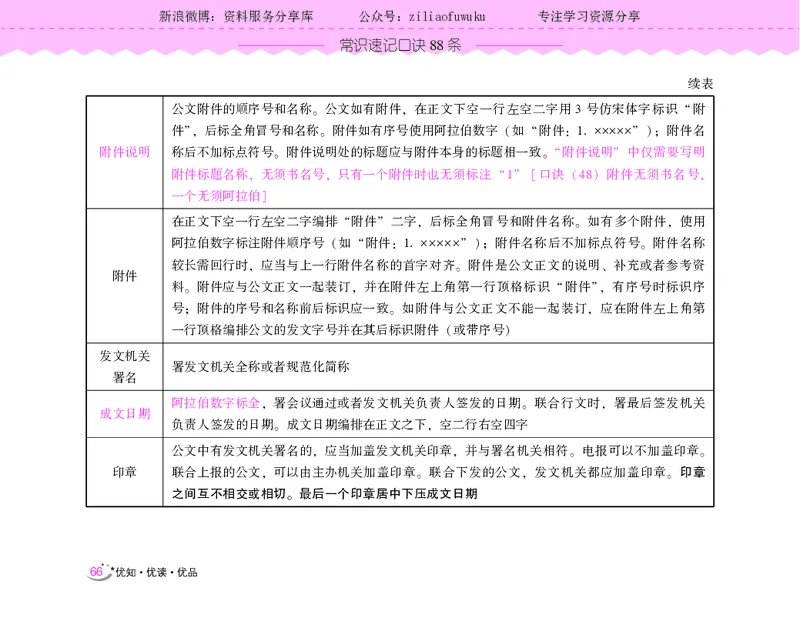 新浪微博：资料服务分享库　　公众号：ziliaofuwuku　　专注学习资源分享

常识速记口诀 88 条

续表

| | |
|---|---|
| 附件说明 | 公文附件的顺序号和名称。公文如有附件，在正文下空一行左空二字用 3 号仿宋体字标识“附件”，后标全角冒号和名称。附件如有序号使用阿拉伯数字（如“附件：1. ×××××”）；附件名称后不加标点符号。附件说明处的标题应与附件本身的标题相一致。“附件说明”中仅需要写明附件标题名称，无须书名号，只有一个附件时也无须标注“1”［口诀（48）附件无须书名号，一个无须阿拉伯］ |
| 附件 | 在正文下空一行左空二字编排“附件”二字，后标全角冒号和附件名称。如有多个附件，使用阿拉伯数字标注附件顺序号（如“附件：1. ×××××”）；附件名称后不加标点符号。附件名称较长需回行时，应当与上一行附件名称的首字对齐。附件是公文正文的说明、补充或者参考资料。附件应与公文正文一起装订，并在附件左上角第一行顶格标识“附件”，有序号时标识序号；附件的序号和名称前后标识应一致。如附件与公文正文不能一起装订，应在附件左上角第一行顶格编排公文的发文字号并在其后标识附件（或带序号） |
| 发文机关署名 | 署发文机关全称或者规范化简称 |
| 成文日期 | 阿拉伯数字标全，署会议通过或者发文机关负责人签发的日期。联合行文时，署最后签发机关负责人签发的日期。成文日期编排在正文之下，空二行右空四字 |
| 印章 | 公文中有发文机关署名的，应当加盖发文机关印章，并与署名机关相符。电报可以不加盖印章。联合上报的公文，可以由主办机关加盖印章。联合下发的公文，发文机关都应加盖印章。印章之间互不相交或相切。最后一个印章居中下压成文日期 |

66 优知·优读·优品